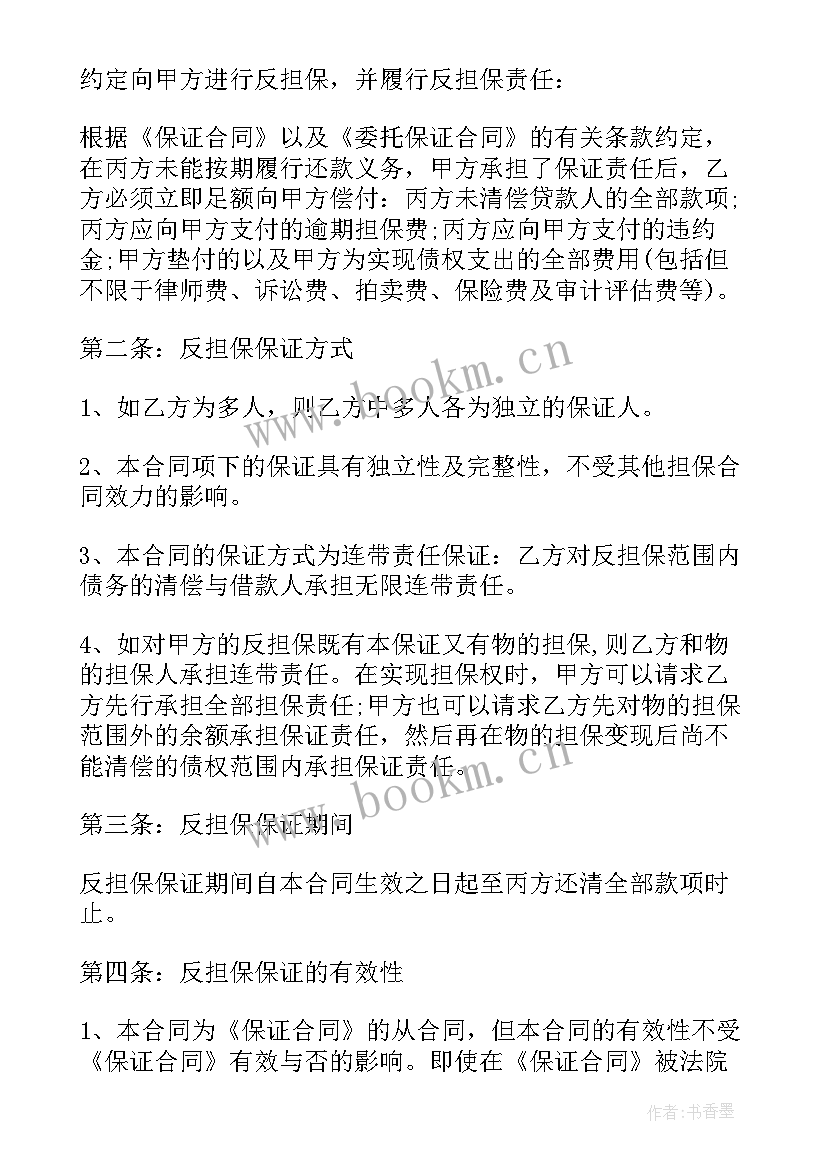 约定向甲方进行反担保，并履行反担保责任：

根据《保证合同》以及《委托保证合同》的有关条款约定，在丙方未能按期履行还款义务，甲方承担了保证责任后，乙方必须立即足额向甲方偿付：丙方未清偿贷款人的全部款项；丙方应向甲方支付的逾期担保费；丙方应向甲方支付的违约金；甲方垫付的以及甲方为实现债权支出的全部费用(包括但不限于律师费、诉讼费、拍卖费、保险费及审计评估费等)。

第二条：反担保保证方式

1、如乙方为多人，则乙方中多人各为独立的保证人。

2、本合同项下的保证具有独立性及完整性，不受其他担保合同效力的影响。

3、本合同的保证方式为连带责任保证：乙方对反担保范围内债务的清偿与借款人承担无限连带责任。

4、如对甲方的反担保既有本保证又有物的担保，则乙方和物的担保人承担连带责任。在实现担保权时，甲方可以请求乙方先行承担全部担保责任；甲方也可以请求乙方先对物的担保范围外的余额承担保证责任，然后再在物的担保变现后尚不能清偿的债权范围内承担保证责任。

第三条：反担保保证期间

反担保保证期间自本合同生效之日起至丙方还清全部款项时止。

第四条：反担保保证的有效性

1、本合同为《保证合同》的从合同，但本合同的有效性不受《保证合同》有效与否的影响。即使在《保证合同》被法院

www.bookm.cn
www.bookm.cn
作者：书香墨